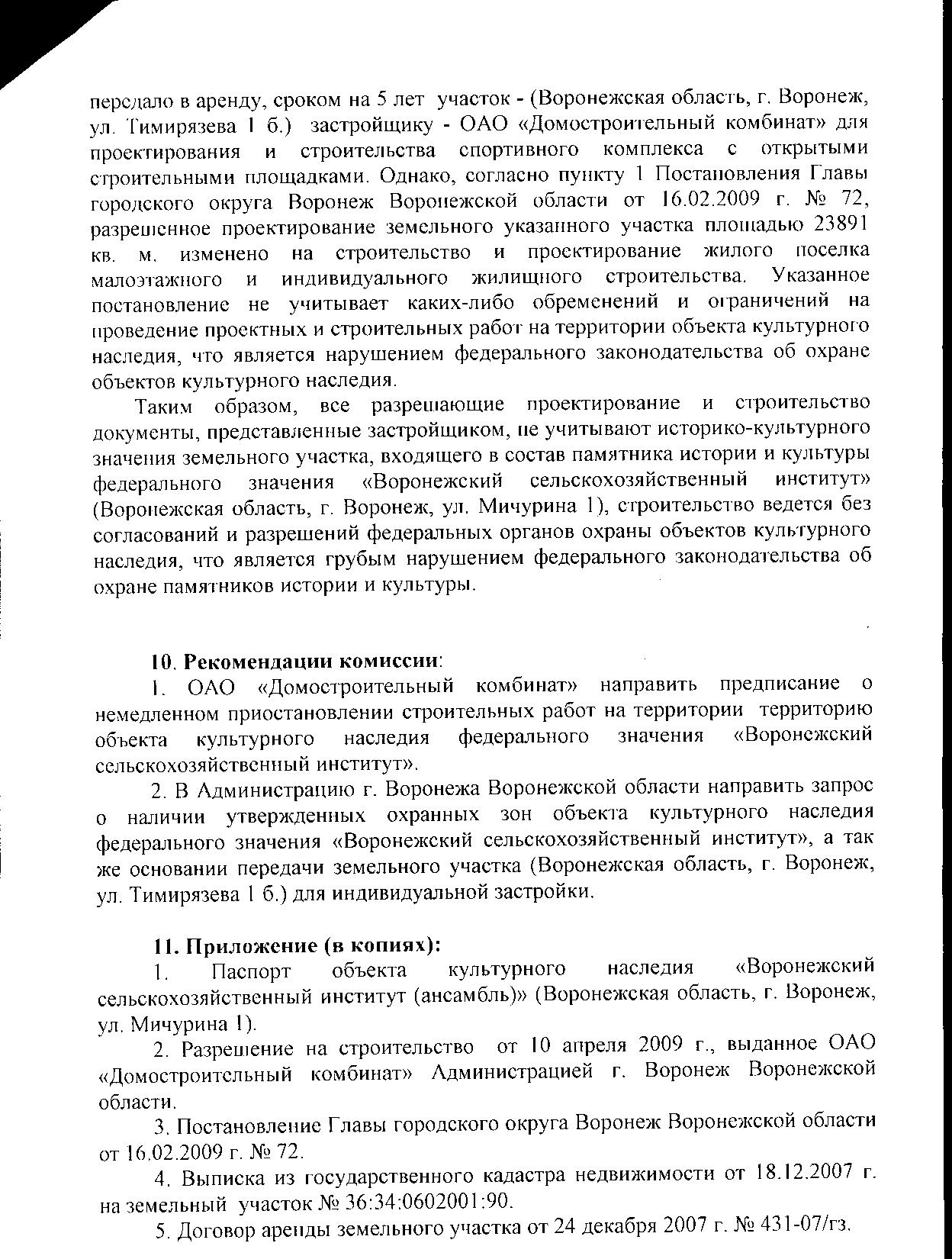 передало в аренду, сроком на 5 лет участок - (Воронежская область, г. Воронеж, ул. Тимирязева 1 б.) застройщику - ОАО «Домостроительный комбинат» для проектирования и строительства спортивного комплекса с открытыми строительными площадками. Однако, согласно пункту 1 Постановления Главы городского округа Воронеж Воронежской области от 16.02.2009 г. № 72, разрешенное проектирование земельного указанного участка площадью 23891 кв. м. изменено на строительство и проектирование жилого поселка малоэтажного и индивидуального жилищного строительства. Указанное постановление не учитывает каких-либо обременений и ограничений на проведение проектных и строительных работ на территории объекта культурного наследия, что является нарушением федерального законодательства об охране объектов культурного наследия.

Таким образом, все разрешающие проектирование и строительство документы, представленные застройщиком, не учитывают историко-культурного значения земельного участка, входящего в состав памятника истории и культуры федерального значения «Воронежский сельскохозяйственный институт» (Воронежская область, г. Воронеж, ул. Мичурина 1), строительство ведется без согласований и разрешений федеральных органов охраны объектов культурного наследия, что является грубым нарушением федерального законодательства об охране памятников истории и культуры.

10. Рекомендации комиссии:

1. ОАО «Домостроительный комбинат» направить предписание о немедленном приостановлении строительных работ на территории территорию объекта культурного наследия федерального значения «Воронежский сельскохозяйственный институт».

2. В Администрацию г. Воронежа Воронежской области направить запрос о наличии утвержденных охранных зон объекта культурного наследия федерального значения «Воронежский сельскохозяйственный институт», а так же основании передачи земельного участка (Воронежская область, г. Воронеж, ул. Тимирязева 1 б.) для индивидуальной застройки.

11. Приложение (в копиях):

1. Паспорт объекта культурного наследия «Воронежский сельскохозяйственный институт (ансамбль)» (Воронежская область, г. Воронеж, ул. Мичурина 1).

2. Разрешение на строительство от 10 апреля 2009 г., выданное ОАО «Домостроительный комбинат» Администрацией г. Воронеж Воронежской области.

3. Постановление Главы городского округа Воронеж Воронежской области от 16.02.2009 г. № 72.

4. Выписка из государственного кадастра недвижимости от 18.12.2007 г. на земельный участок № 36:34:0602001:90.

5. Договор аренды земельного участка от 24 декабря 2007 г. № 431-07/гз.